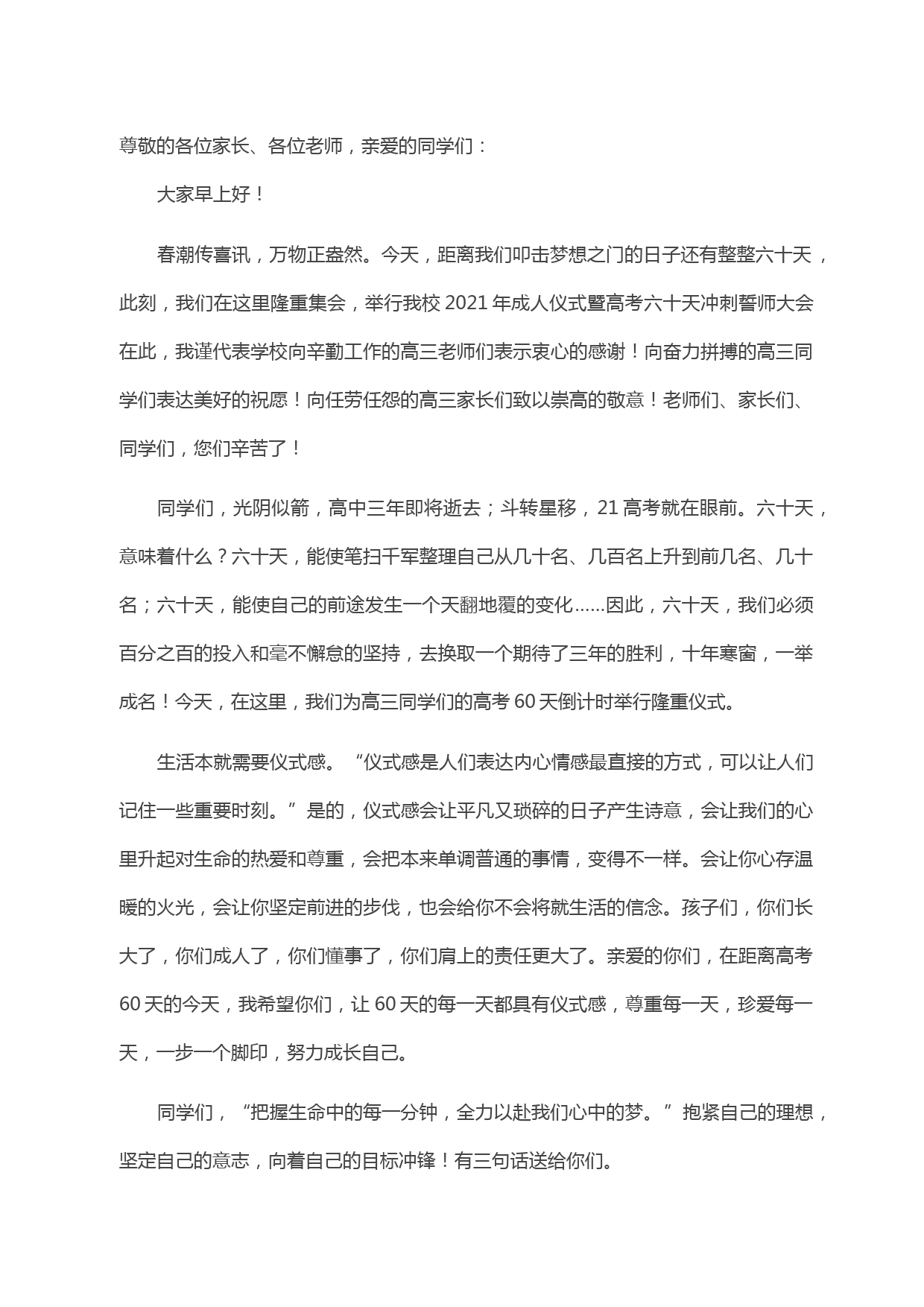 尊敬的各位家长、各位老师，亲爱的同学们：

大家早上好！

春潮传喜讯，万物正盎然。今天，距离我们叩击梦想之门的日子还有整整六十天，此刻，我们在这里隆重集会，举行我校 2021 年成人仪式暨高考六十天冲刺誓师大会在此，我谨代表学校向辛勤工作的高三老师们表示衷心的感谢！向奋力拼搏的高三同学们表达美好的祝愿！向任劳任怨的高三家长们致以崇高的敬意！老师们、家长们、同学们，您们辛苦了！

同学们，光阴似箭，高中三年即将逝去；斗转星移，21 高考就在眼前。六十天，意味着什么？六十天，能使笔扫千军整理自己从几十名、几百名上升到前几名、几十名；六十天，能使自己的前途发生一个天翻地覆的变化......因此，六十天，我们必须百分之百的投入和毫不懈怠的坚持，去换取一个期待了三年的胜利，十年寒窗，一举成名！今天，在这里，我们为高三同学们的高考 60 天倒计时举行隆重仪式。

生活本就需要仪式感。“仪式感是人们表达内心情感最直接的方式，可以让人们记住一些重要时刻。”是的，仪式感会让平凡又琐碎的日子产生诗意，会让我们的心里升起对生命的热爱和尊重，会把本来单调普通的事情，变得不一样。会让你心存温暖的火光，会让你坚定前进的步伐，也会给你不会将就生活的信念。孩子们，你们长大了，你们成人了，你们懂事了，你们肩上的责任更大了。亲爱的你们，在距离高考 60 天的今天，我希望你们，让 60 天的每一天都具有仪式感，尊重每一天，珍爱每一天，一步一个脚印，努力成长自己。

同学们，“把握生命中的每一分钟，全力以赴我们心中的梦。”抱紧自己的理想，坚定自己的意志，向着自己的目标冲锋！有三句话送给你们。